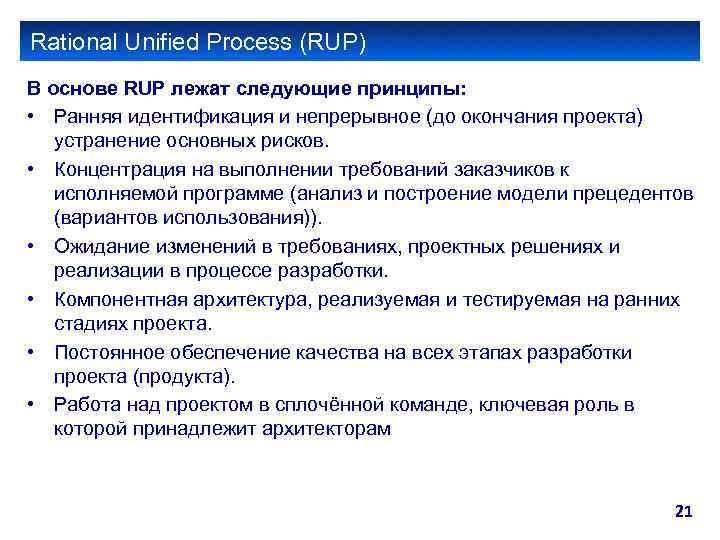 Rational Unified Process (RUP)

В основе RUP лежат следующие принципы:

• Ранняя идентификация и непрерывное (до окончания проекта) устранение основных рисков.
• Концентрация на выполнении требований заказчиков к исполняемой программе (анализ и построение модели прецедентов (вариантов использования)).
• Ожидание изменений в требованиях, проектных решениях и реализации в процессе разработки.
• Компонентная архитектура, реализуемая и тестируемая на ранних стадиях проекта.
• Постоянное обеспечение качества на всех этапах разработки проекта (продукта).
• Работа над проектом в сплочённой команде, ключевая роль в которой принадлежит архитекторам

21